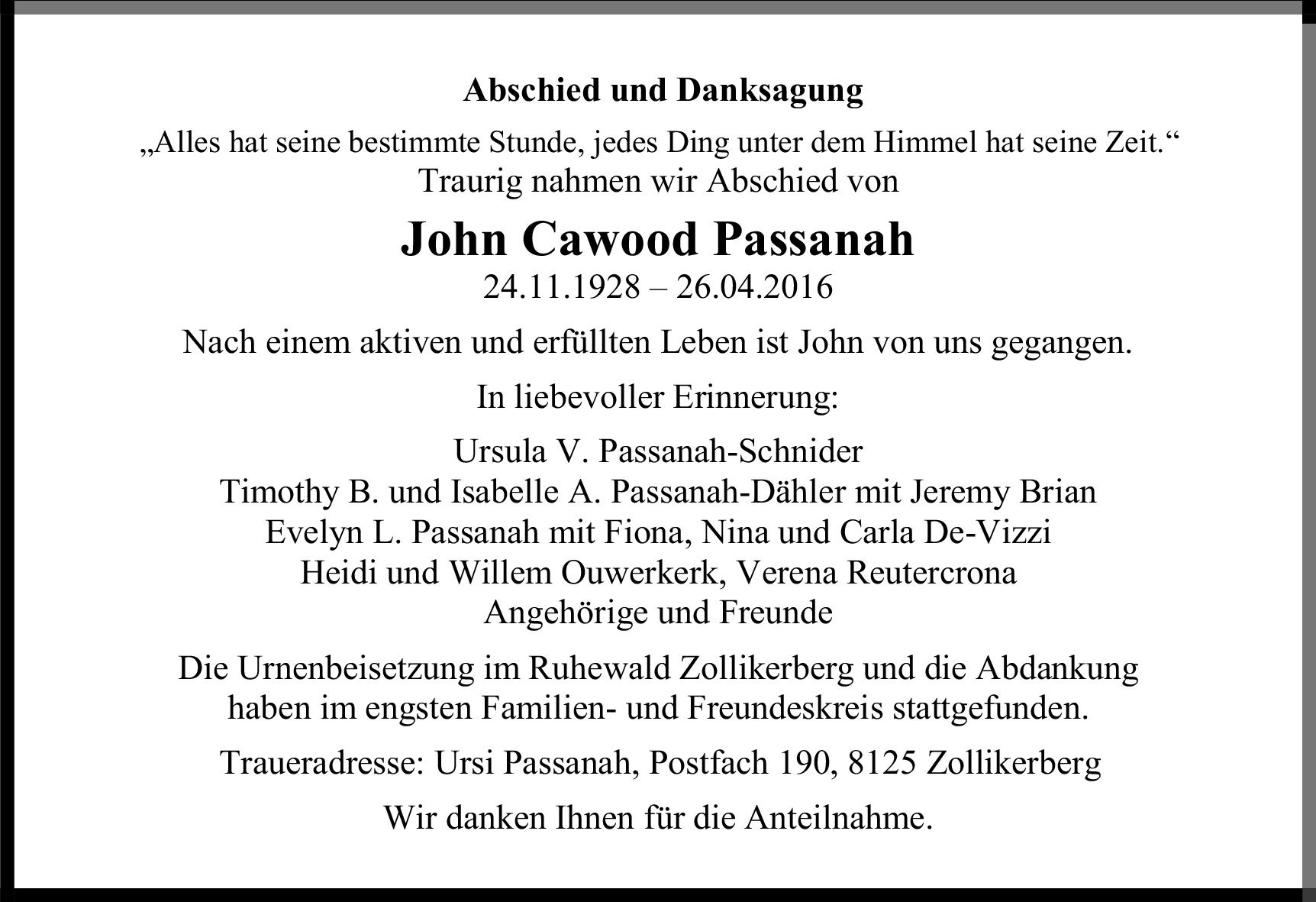 Abschied und Danksagung

„Alles hat seine bestimmte Stunde, jedes Ding unter dem Himmel hat seine Zeit.“
Traurig nahmen wir Abschied von

John Cawood Passanah
24.11.1928 – 26.04.2016

Nach einem aktiven und erfüllten Leben ist John von uns gegangen.

In liebevoller Erinnerung:

Ursula V. Passanah-Schnider
Timothy B. und Isabelle A. Passanah-Dähler mit Jeremy Brian
Evelyn L. Passanah mit Fiona, Nina und Carla De-Vizzi
Heidi und Willem Ouwerkerk, Verena Reutercrona
Angehörige und Freunde

Die Urnenbeisetzung im Ruhewald Zollikerberg und die Abdankung haben im engsten Familien- und Freundeskreis stattgefunden.

Traueradresse: Ursi Passanah, Postfach 190, 8125 Zollikerberg

Wir danken Ihnen für die Anteilnahme.